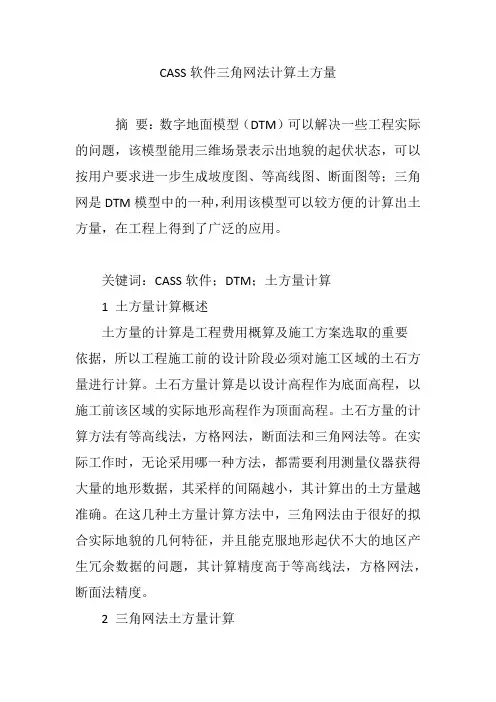 CASS 软件三角网法计算土方量

摘 要：数字地面模型（DTM）可以解决一些工程实际的问题，该模型能用三维场景表示出地貌的起伏状态，可以按用户要求进一步生成坡度图、等高线图、断面图等；三角网是 DTM 模型中的一种，利用该模型可以较方便的计算出土方量，在工程上得到了广泛的应用。

关键词：CASS 软件；DTM；土方量计算

1 土方量计算概述

土方量的计算是工程费用概算及施工方案选取的重要依据，所以工程施工前的设计阶段必须对施工区域的土石方量进行计算。土石方量计算是以设计高程作为底面高程，以施工前该区域的实际地形高程作为顶面高程。土石方量的计算方法有等高线法，方格网法，断面法和三角网法等。在实际工作时，无论采用哪一种方法，都需要利用测量仪器获得大量的地形数据，其采样的间隔越小，其计算出的土方量越准确。在这几种土方量计算方法中，三角网法由于很好的拟合实际地貌的几何特征，并且能克服地形起伏不大的地区产生冗余数据的问题，其计算精度高于等高线法，方格网法，断面法精度。

2 三角网法土方量计算